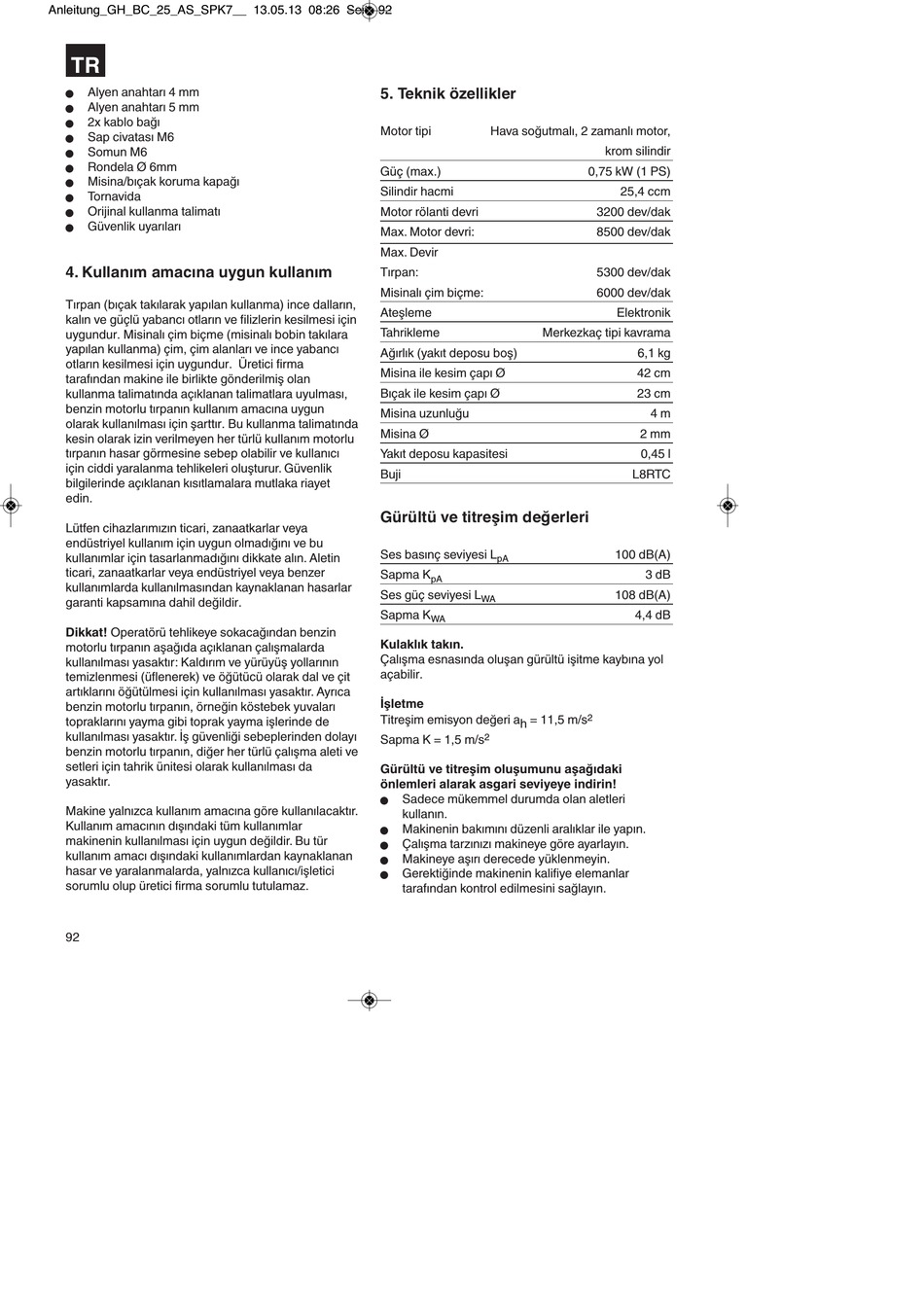 Anleitung_GH_BC_25_AS_SPK7__ 13.05.13 08:26 Seite 92

TR

- Alyen anahtarı 4 mm
- Alyen anahtarı 5 mm
- 2x kablo bağı
- Sap civatası M6
- Somun M6
- Rondela Ø 6mm
- Misina/bıçak koruma kapağı
- Tornavida
- Orijinal kullanma talimatı
- Güvenlik uyarıları

4. Kullanım amacına uygun kullanım

Tırpan (bıçak takılarak yapılan kullanma) ince dalların, kalın ve güçlü yabancı otların ve filizlerin kesilmesi için uygundur. Misinalı çim biçme (misinalı bobin takılara yapılan kullanma) çim, çim alanları ve ince yabancı otların kesilmesi için uygundur. Üretici firma tarafından makine ile birlikte gönderilmiş olan kullanma talimatında açıklanan talimatlara uyulması, benzin motorlu tırpanın kullanım amacına uygun olarak kullanılması için şarttır. Bu kullanma talimatında kesin olarak izin verilmeyen her türlü kullanım motorlu tırpanın hasar görmesine sebep olabilir ve kullanıcı için ciddi yaralanma tehlikeleri oluşturur. Güvenlik bilgilerinde açıklanan kısıtlamalara mutlaka riayet edin.

Lütfen cihazlarımızın ticari, zanaatkarlar veya endüstriyel kullanım için uygun olmadığını ve bu kullanımlar için tasarlanmadığını dikkate alın. Aletin ticari, zanaatkarlar veya endüstriyel veya benzer kullanımlarda kullanılmasından kaynaklanan hasarlar garanti kapsamına dahil değildir.

Dikkat! Operatörü tehlikeye sokacağından benzin motorlu tırpanın aşağıda açıklanan çalışmalarda kullanılması yasaktır: Kaldırım ve yürüyüş yollarının temizlenmesi (üflenerek) ve öğütücü olarak dal ve çit artıklarını öğütülmesi için kullanılması yasaktır. Ayrıca benzin motorlu tırpanın, örneğin köstebek yuvaları topraklarını yayma gibi toprak yayma işlerinde de kullanılması yasaktır. İş güvenliği sebeplerinden dolayı benzin motorlu tırpanın, diğer her türlü çalışma aleti ve setleri için tahrik ünitesi olarak kullanılması da yasaktır.

Makine yalnızca kullanım amacına göre kullanılacaktır. Kullanım amacının dışındaki tüm kullanımlar makinenin kullanılması için uygun değildir. Bu tür kullanım amacı dışındaki kullanımlardan kaynaklanan hasar ve yaralanmalarda, yalnızca kullanıcı/işletici sorumlu olup üretici firma sorumlu tutulamaz.

5. Teknik özellikler

| | |
|---|---|
| Motor tipi | Hava soğutmalı, 2 zamanlı motor, krom silindir |
| Güç (max.) | 0,75 kW (1 PS) |
| Silindir hacmi | 25,4 ccm |
| Motor rölanti devri | 3200 dev/dak |
| Max. Motor devri: | 8500 dev/dak |
| Max. Devir | |
| Tırpan: | 5300 dev/dak |
| Misinalı çim biçme: | 6000 dev/dak |
| Ateşleme | Elektronik |
| Tahrikleme | Merkezkaç tipi kavrama |
| Ağırlık (yakıt deposu boş) | 6,1 kg |
| Misina ile kesim çapı Ø | 42 cm |
| Bıçak ile kesim çapı Ø | 23 cm |
| Misina uzunluğu | 4 m |
| Misina Ø | 2 mm |
| Yakıt deposu kapasitesi | 0,45 l |
| Buji | L8RTC |

Gürültü ve titreşim değerleri

| | |
|---|---|
| Ses basınç seviyesi $L_{pA}$ | 100 dB(A) |
| Sapma $K_{pA}$ | 3 dB |
| Ses güç seviyesi $L_{WA}$ | 108 dB(A) |
| Sapma $K_{WA}$ | 4,4 dB |

Kulaklık takın.
Çalışma esnasında oluşan gürültü işitme kaybına yol açabilir.

İşletme
Titreşim emisyon değeri $a_h$ = 11,5 m/s$^2$
Sapma K = 1,5 m/s$^2$

Gürültü ve titreşim oluşumunu aşağıdaki önlemleri alarak asgari seviyeye indirin!
- Sadece mükemmel durumda olan aletleri kullanın.
- Makinenin bakımını düzenli aralıklar ile yapın.
- Çalışma tarzınızı makineye göre ayarlayın.
- Makineye aşırı derecede yüklenmeyin.
- Gerektiğinde makinenin kalifiye elemanlar tarafından kontrol edilmesini sağlayın.

92